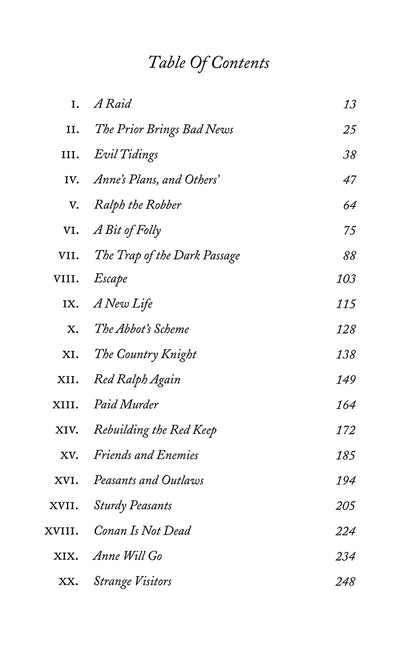 Table Of Contents

| | | |
|---|---|---|
| I. | A Raid | 13 |
| II. | The Prior Brings Bad News | 25 |
| III. | Evil Tidings | 38 |
| IV. | Anne's Plans, and Others' | 47 |
| V. | Ralph the Robber | 64 |
| VI. | A Bit of Folly | 75 |
| VII. | The Trap of the Dark Passage | 88 |
| VIII. | Escape | 103 |
| IX. | A New Life | 115 |
| X. | The Abbot's Scheme | 128 |
| XI. | The Country Knight | 138 |
| XII. | Red Ralph Again | 149 |
| XIII. | Paid Murder | 164 |
| XIV. | Rebuilding the Red Keep | 172 |
| XV. | Friends and Enemies | 185 |
| XVI. | Peasants and Outlaws | 194 |
| XVII. | Sturdy Peasants | 205 |
| XVIII. | Conan Is Not Dead | 224 |
| XIX. | Anne Will Go | 234 |
| XX. | Strange Visitors | 248 |